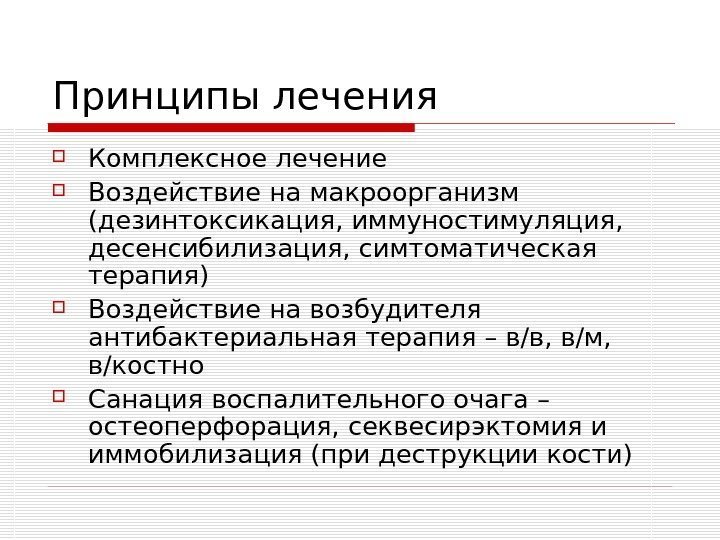 Принципы лечения

Комплексное лечение

Воздействие на макроорганизм (дезинтоксикация, иммуностимуляция, десенсибилизация, симтоматическая терапия)

Воздействие на возбудителя антибактериальная терапия – в/в, в/м, в/костно

Санация воспалительного очага – остеоперфорация, секвесирэктомия и иммобилизация (при деструкции кости)